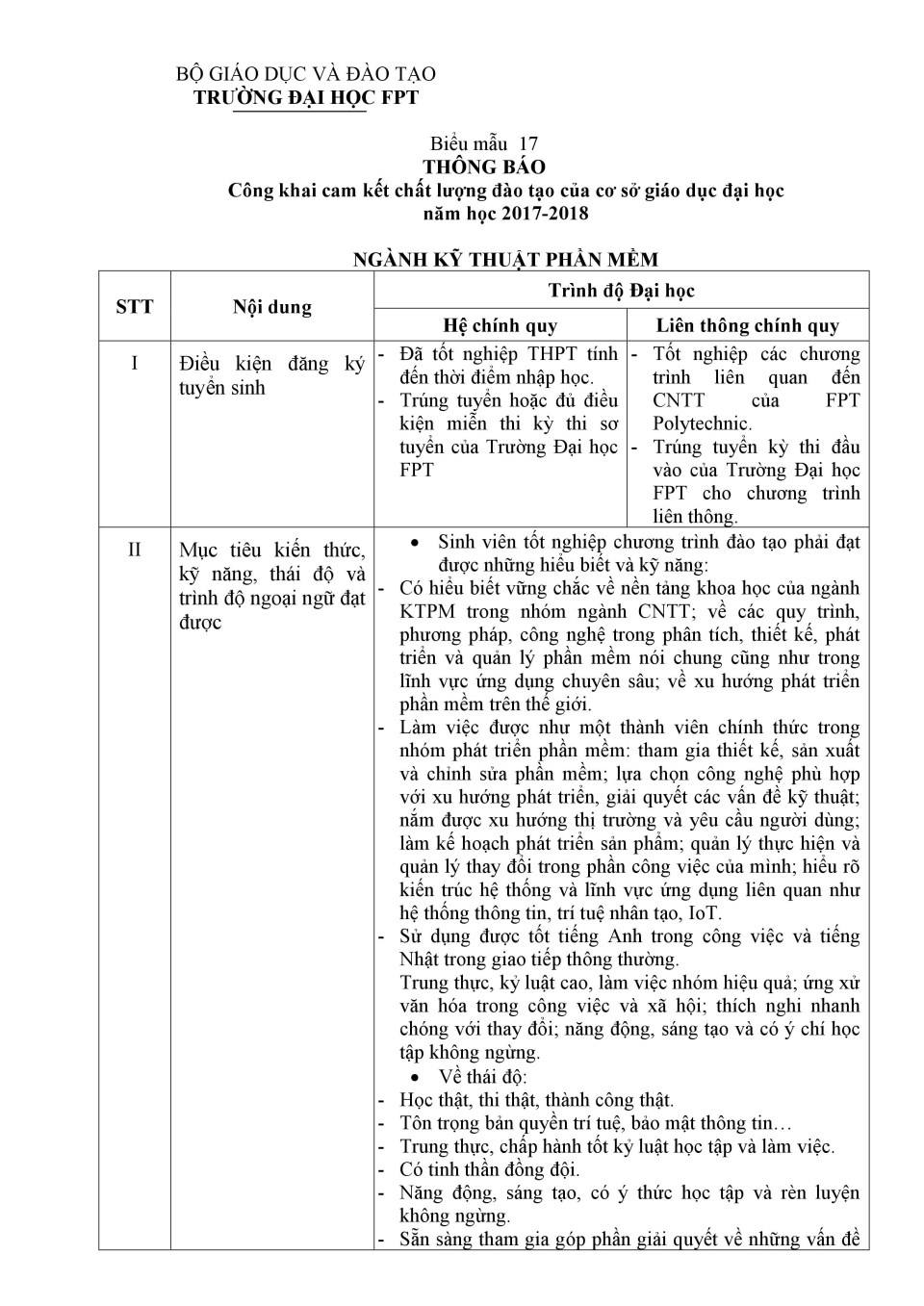 BỘ GIÁO DỤC VÀ ĐÀO TẠO
TRƯỜNG ĐẠI HỌC FPT

Biểu mẫu 17
THÔNG BÁO
Công khai cam kết chất lượng đào tạo của cơ sở giáo dục đại học
năm học 2017-2018

NGÀNH KỸ THUẬT PHẦN MỀM

| STT | Nội dung | Trình độ Đại học | |
|---|---|---|---|
| | | Hệ chính quy | Liên thông chính quy |
| I | Điều kiện đăng ký tuyển sinh | - Đã tốt nghiệp THPT tính đến thời điểm nhập học. - Trúng tuyển hoặc đủ điều kiện miễn thi kỳ thi sơ tuyển của Trường Đại học FPT | - Tốt nghiệp các chương trình liên quan đến CNTT của FPT Polytechnic. - Trúng tuyển kỳ thi đầu vào của Trường Đại học FPT cho chương trình liên thông. |
| II | Mục tiêu kiến thức, kỹ năng, thái độ và trình độ ngoại ngữ đạt được | • Sinh viên tốt nghiệp chương trình đào tạo phải đạt được những hiểu biết và kỹ năng: - Có hiểu biết vững chắc về nền tảng khoa học của ngành KTPM trong nhóm ngành CNTT; về các quy trình, phương pháp, công nghệ trong phân tích, thiết kế, phát triển và quản lý phần mềm nói chung cũng như trong lĩnh vực ứng dụng chuyên sâu; về xu hướng phát triển phần mềm trên thế giới. - Làm việc được như một thành viên chính thức trong nhóm phát triển phần mềm: tham gia thiết kế, sản xuất và chỉnh sửa phần mềm; lựa chọn công nghệ phù hợp với xu hướng phát triển, giải quyết các vấn đề kỹ thuật; nắm được xu hướng thị trường và yêu cầu người dùng; làm kế hoạch phát triển sản phẩm; quản lý thực hiện và quản lý thay đổi trong phần công việc của mình; hiểu rõ kiến trúc hệ thống và lĩnh vực ứng dụng liên quan như hệ thống thông tin, trí tuệ nhân tạo, IoT. - Sử dụng được tốt tiếng Anh trong công việc và tiếng Nhật trong giao tiếp thông thường. Trung thực, kỷ luật cao, làm việc nhóm hiệu quả; ứng xử văn hóa trong công việc và xã hội; thích nghi nhanh chóng với thay đổi; năng động, sáng tạo và có ý chí học tập không ngừng. • Về thái độ: - Học thật, thi thật, thành công thật. - Tôn trọng bản quyền trí tuệ, bảo mật thông tin… - Trung thực, chấp hành tốt kỷ luật học tập và làm việc. - Có tinh thần đồng đội. - Năng động, sáng tạo, có ý thức học tập và rèn luyện không ngừng. - Sẵn sàng tham gia góp phần giải quyết về những vấn đề | |